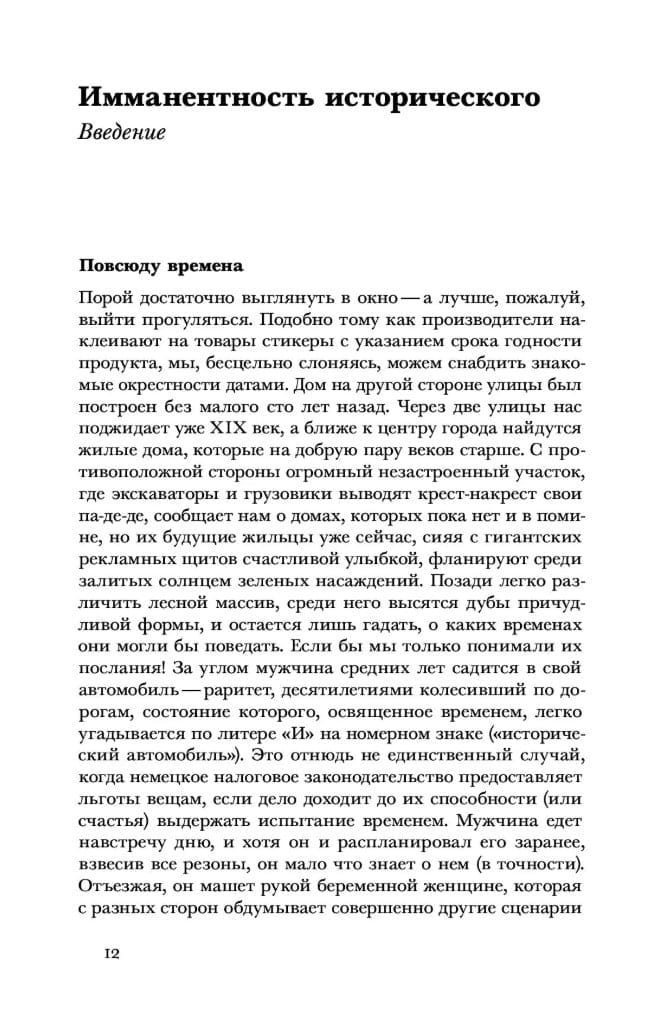 Имманентность исторического
Введение

Повсюду времена

Порой достаточно выглянуть в окно — а лучше, пожалуй, выйти прогуляться. Подобно тому как производители наклеивают на товары стикеры с указанием срока годности продукта, мы, бесцельно слоняясь, можем снабдить знакомые окрестности датами. Дом на другой стороне улицы был построен без малого сто лет назад. Через две улицы нас поджидает уже XIX век, а ближе к центру города найдутся жилые дома, которые на добрую пару веков старше. С противоположной стороны огромный незастроенный участок, где экскаваторы и грузовики выводят крест-накрест свои па-де-де, сообщает нам о домах, которых пока нет и в помине, но их будущие жильцы уже сейчас, сияя с гигантских рекламных щитов счастливой улыбкой, фланируют среди залитых солнцем зеленых насаждений. Позади легко различить лесной массив, среди него высятся дубы причудливой формы, и остается лишь гадать, о каких временах они могли бы поведать. Если бы мы только понимали их послания! За углом мужчина средних лет садится в свой автомобиль — раритет, десятилетиями колесивший по дорогам, состояние которого, освященное временем, легко угадывается по литере «И» на номерном знаке («исторический автомобиль»). Это отнюдь не единственный случай, когда немецкое налоговое законодательство предоставляет льготы вещам, если дело доходит до их способности (или счастья) выдержать испытание временем. Мужчина едет навстречу дню, и хотя он и распланировал его заранее, взвесив все резоны, он мало что знает о нем (в точности). Отъезжая, он машет рукой беременной женщине, которая с разных сторон обдумывает совершенно другие сценарии

12